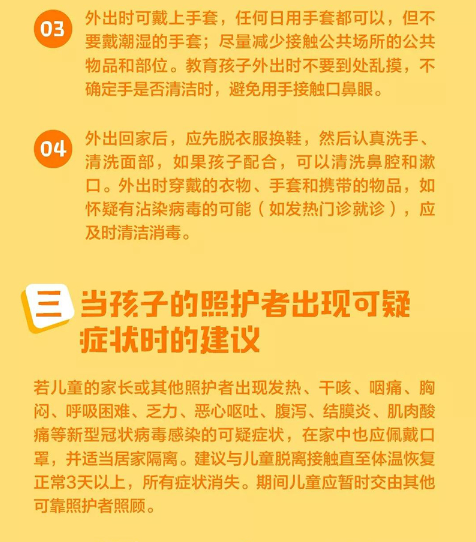 03

外出时可戴上手套，任何日用手套都可以，但不要戴潮湿的手套；尽量减少接触公共场所的公共物品和部位。教育孩子外出时不要到处乱摸，不确定手是否清洁时，避免用手接触口鼻眼。

04

外出回家后，应先脱衣服换鞋，然后认真洗手、清洗面部，如果孩子配合，可以清洗鼻腔和漱口。外出时穿戴的衣物、手套和携带的物品，如怀疑有沾染病毒的可能（如发热门诊就诊），应及时清洁消毒。

三

当孩子的照护者出现可疑症状时的建议

若儿童的家长或其他照护者出现发热、干咳、咽痛、胸闷、呼吸困难、乏力、恶心呕吐、腹泻、结膜炎、肌肉酸痛等新型冠状病毒感染的可疑症状，在家中也应佩戴口罩，并适当居家隔离。建议与儿童脱离接触直至体温恢复正常3天以上，所有症状消失。期间儿童应暂时交由其他可靠照护者照顾。